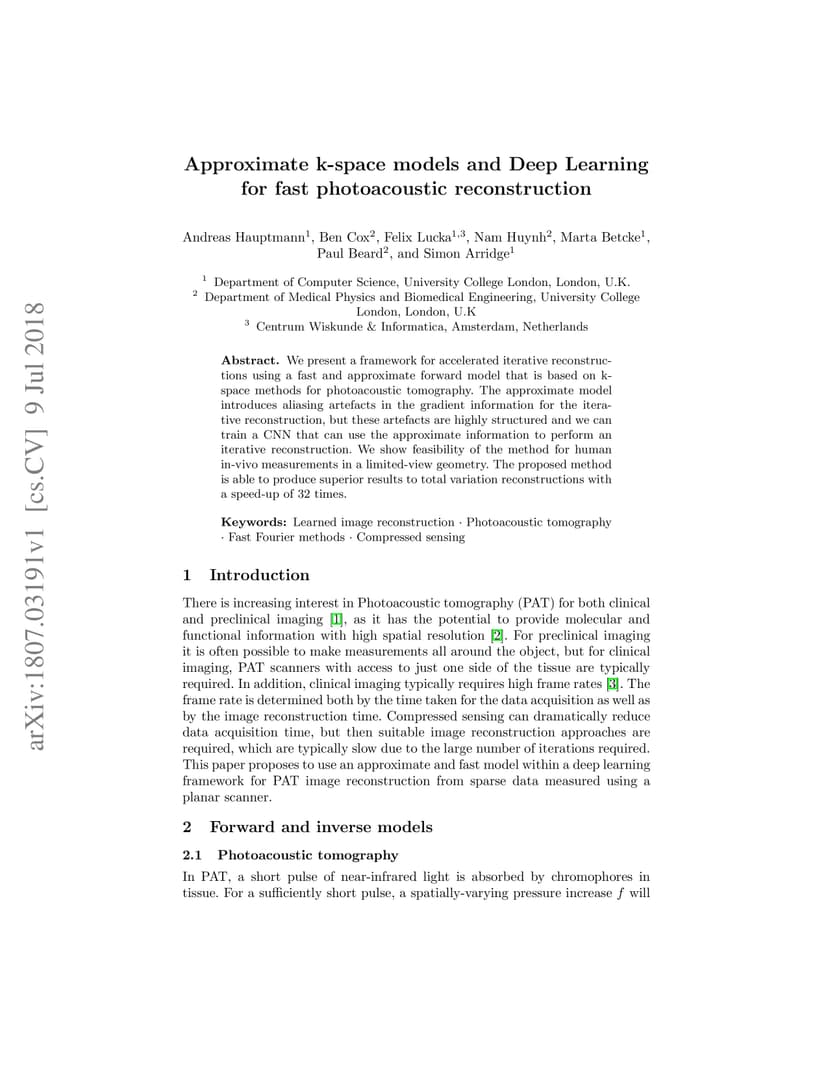 arXiv:1807.03191v1 [cs.CV] 9 Jul 2018

Approximate k-space models and Deep Learning for fast photoacoustic reconstruction

Andreas Hauptmann$^1$, Ben Cox$^2$, Felix Lucka$^{1,3}$, Nam Huynh$^2$, Marta Betcke$^1$, Paul Beard$^2$, and Simon Arridge$^1$

$^1$ Department of Computer Science, University College London, London, U.K.
$^2$ Department of Medical Physics and Biomedical Engineering, University College London, London, U.K
$^3$ Centrum Wiskunde & Informatica, Amsterdam, Netherlands

Abstract. We present a framework for accelerated iterative reconstructions using a fast and approximate forward model that is based on k-space methods for photoacoustic tomography. The approximate model introduces aliasing artefacts in the gradient information for the iterative reconstruction, but these artefacts are highly structured and we can train a CNN that can use the approximate information to perform an iterative reconstruction. We show feasibility of the method for human in-vivo measurements in a limited-view geometry. The proposed method is able to produce superior results to total variation reconstructions with a speed-up of 32 times.

Keywords: Learned image reconstruction · Photoacoustic tomography · Fast Fourier methods · Compressed sensing

1 Introduction

There is increasing interest in Photoacoustic tomography (PAT) for both clinical and preclinical imaging [1], as it has the potential to provide molecular and functional information with high spatial resolution [2]. For preclinical imaging it is often possible to make measurements all around the object, but for clinical imaging, PAT scanners with access to just one side of the tissue are typically required. In addition, clinical imaging typically requires high frame rates [3]. The frame rate is determined both by the time taken for the data acquisition as well as by the image reconstruction time. Compressed sensing can dramatically reduce data acquisition time, but then suitable image reconstruction approaches are required, which are typically slow due to the large number of iterations required. This paper proposes to use an approximate and fast model within a deep learning framework for PAT image reconstruction from sparse data measured using a planar scanner.

2 Forward and inverse models

2.1 Photoacoustic tomography

In PAT, a short pulse of near-infrared light is absorbed by chromophores in tissue. For a sufficiently short pulse, a spatially-varying pressure increase $f$ will